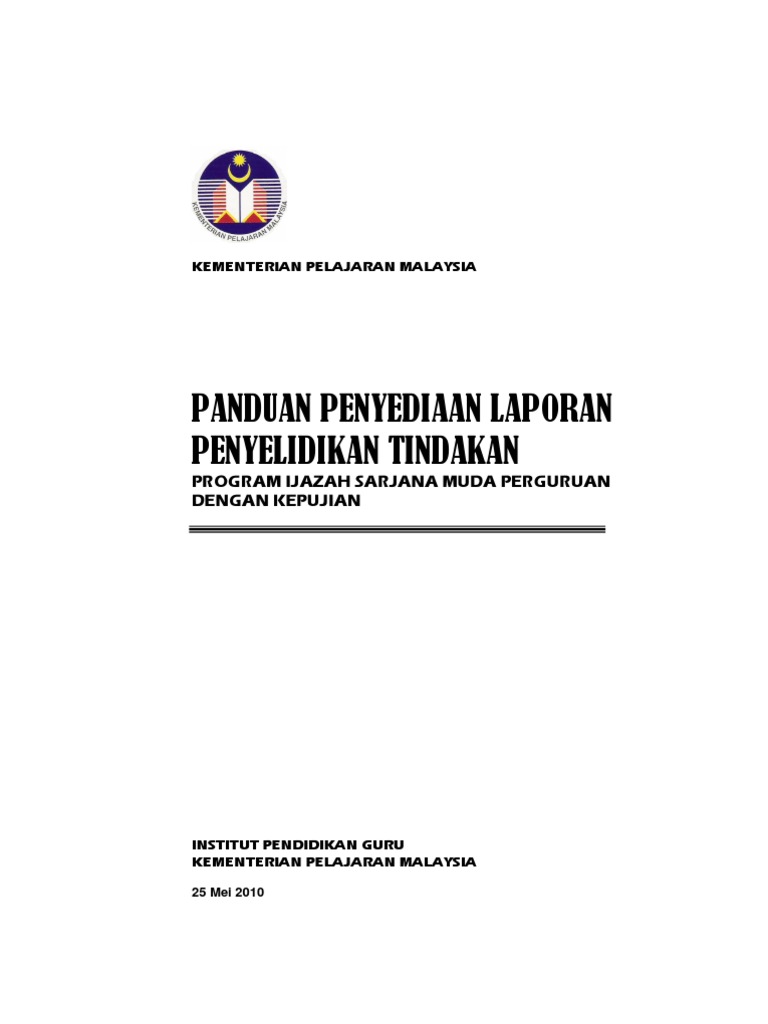 KEMENTERIAN PELAJARAN MALAYSIA

KEMENTERIAN PELAJARAN MALAYSIA

PANDUAN PENYEDIAAN LAPORAN PENYELIDIKAN TINDAKAN

PROGRAM IJAZAH SARJANA MUDA PERGURUAN DENGAN KEPUJIAN

INSTITUT PENDIDIKAN GURU
KEMENTERIAN PELAJARAN MALAYSIA

25 Mei 2010